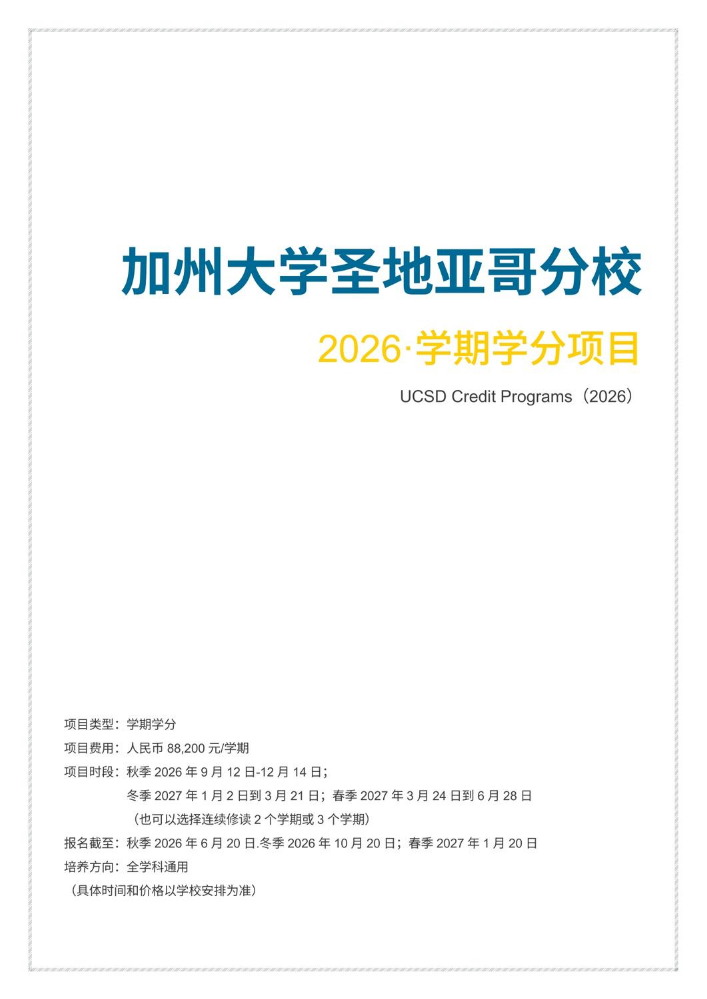 加州大学圣地亚哥分校

2026·学期学分项目

UCSD Credit Programs（2026）

项目类型：学期学分

项目费用：人民币 88,200 元/学期

项目时段：秋季 2026 年 9 月 12 日-12 月 14 日；

冬季 2027 年 1 月 2 日到 3 月 21 日；春季 2027 年 3 月 24 日到 6 月 28 日

（也可以选择连续修读 2 个学期或 3 个学期）

报名截至：秋季 2026 年 6 月 20 日.冬季 2026 年 10 月 20 日；春季 2027 年 1 月 20 日

培养方向：全学科通用

（具体时间和价格以学校安排为准）